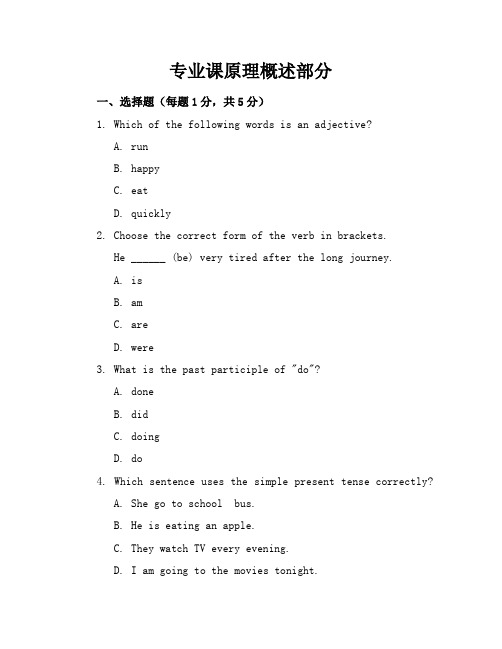 专业课原理概述部分

一、选择题（每题1分，共5分）

1. Which of the following words is an adjective?

A. run

B. happy

C. eat

D. quickly

2. Choose the correct form of the verb in brackets.

He ______ (be) very tired after the long journey.

A. is

B. am

C. are

D. were

3. What is the past participle of "do"?

A. done

B. did

C. doing

D. do

4. Which sentence uses the simple present tense correctly?

A. She go to school bus.

B. He is eating an apple.

C. They watch TV every evening.

D. I am going to the movies tonight.